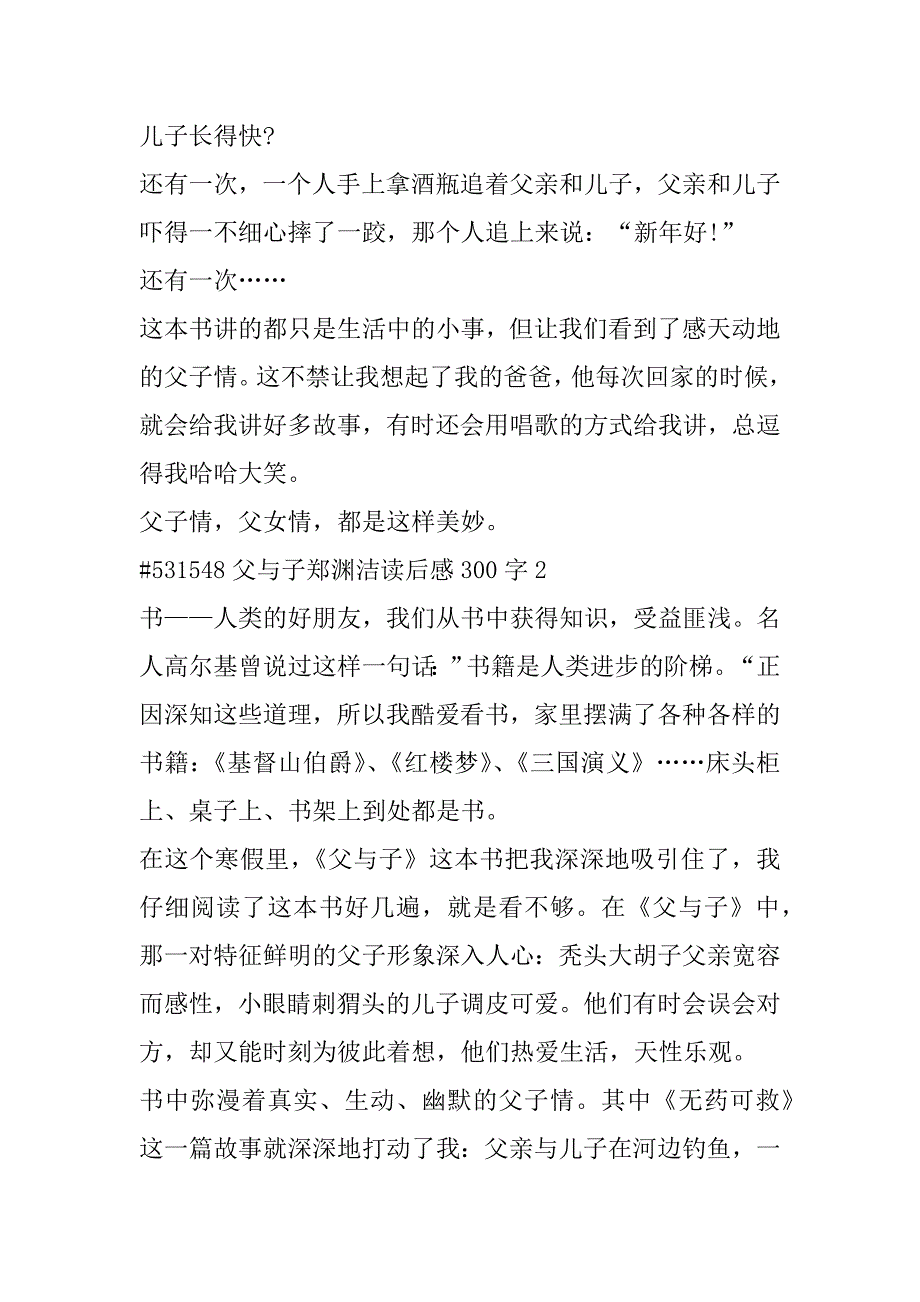 儿子长得快?

还有一次，一个人手上拿酒瓶追着父亲和儿子，父亲和儿子吓得一不细心摔了一跤，那个人追上来说：“新年好!”

还有一次……

这本书讲的都只是生活中的小事，但让我们看到了感天动地的父子情。这不禁让我想起了我的爸爸，他每次回家的时候，就会给我讲好多故事，有时还会用唱歌的方式给我讲，总逗得我哈哈大笑。

父子情，父女情，都是这样美妙。

#531548 父与子郑渊洁读后感 300 字 2

书——人类的好朋友，我们从书中获得知识，受益匪浅。名人高尔基曾说过这样一句话：”书籍是人类进步的阶梯。“正因深知这些道理，所以我酷爱看书，家里摆满了各种各样的书籍：《基督山伯爵》、《红楼梦》、《三国演义》……床头柜上、桌子上、书架上到处都是书。

在这个寒假里，《父与子》这本书把我深深地吸引住了，我仔细阅读了这本书好几遍，就是看不够。在《父与子》中，那一对特征鲜明的父子形象深入人心：秃头大胡子父亲宽容而感性，小眼睛刺猬头的儿子调皮可爱。他们有时会误会对方，却又能时刻为彼此着想，他们热爱生活，天性乐观。

书中弥漫着真实、生动、幽默的父子情。其中《无药可救》这一篇故事就深深地打动了我：父亲与儿子在河边钓鱼，一